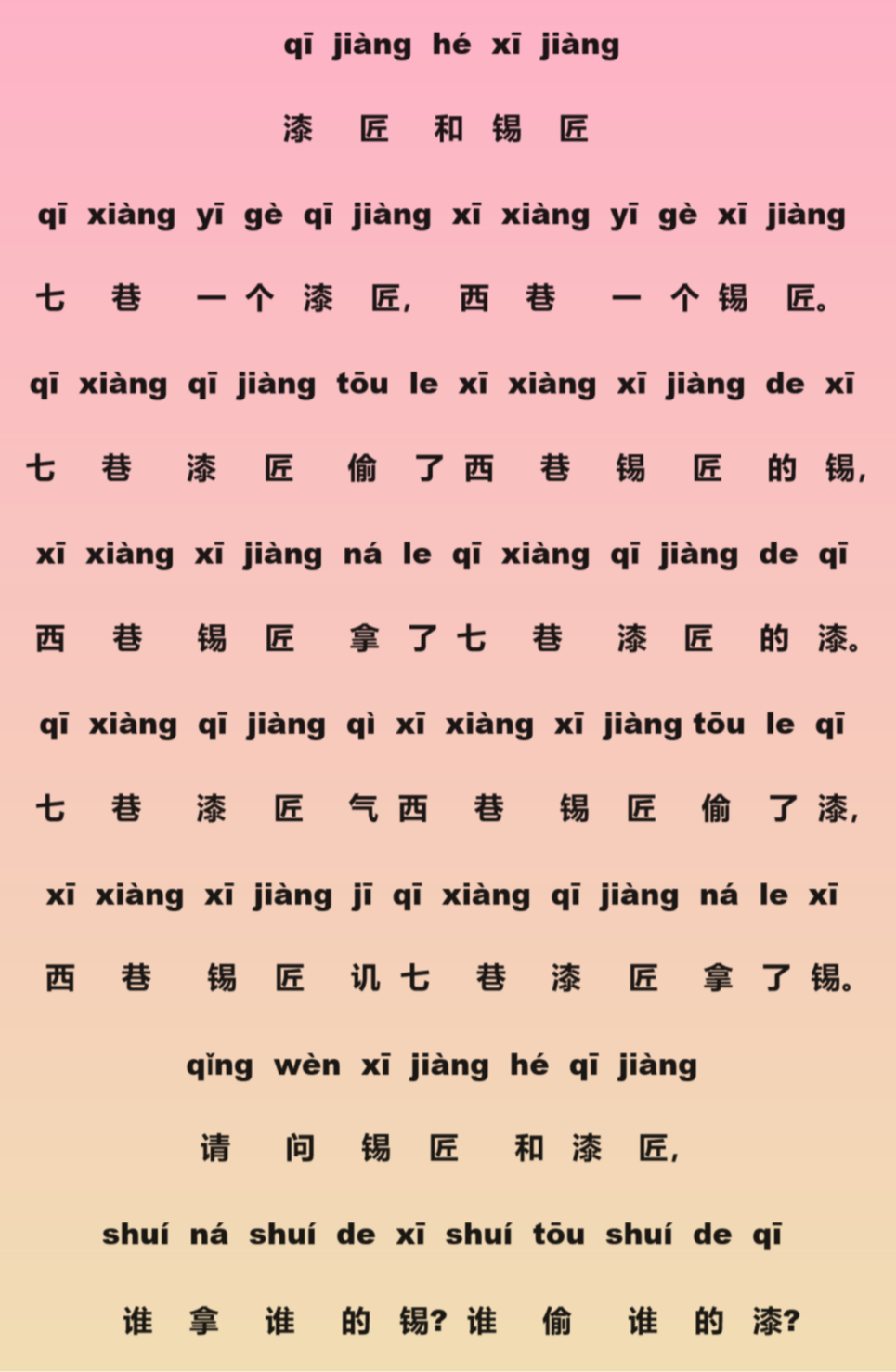 qī jiàng hé xī jiàng

漆 匠 和 锡 匠

qī xiàng yī gè qī jiàng xī xiàng yī gè xī jiàng

七 巷 一 个 漆 匠, 西 巷 一 个 锡 匠。

qī xiàng qī jiàng tōu le xī xiàng xī jiàng de xī

七 巷 漆 匠 偷 了 西 巷 锡 匠 的 锡,

xī xiàng xī jiàng ná le qī xiàng qī jiàng de qī

西 巷 锡 匠 拿 了 七 巷 漆 匠 的 漆。

qī xiàng qī jiàng qì xī xiàng xī jiàng tōu le qī

七 巷 漆 匠 气 西 巷 锡 匠 偷 了 漆,

xī xiàng xī jiàng jī qī xiàng qī jiàng ná le xī

西 巷 锡 匠 讥 七 巷 漆 匠 拿 了 锡。

qǐng wèn xī jiàng hé qī jiàng

请 问 锡 匠 和 漆 匠,

shuí ná shuí de xī shuí tōu shuí de qī

谁 拿 谁 的 锡? 谁 偷 谁 的 漆?